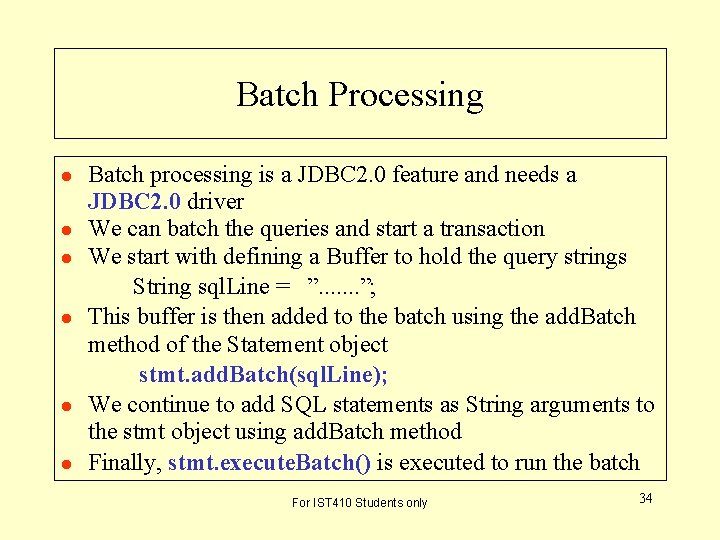 Batch Processing

- Batch processing is a JDBC2.0 feature and needs a JDBC2.0 driver
- We can batch the queries and start a transaction
- We start with defining a Buffer to hold the query strings

String sqlLine = ”.......”;

- This buffer is then added to the batch using the addBatch method of the Statement object

stmt.addBatch(sqlLine);

- We continue to add SQL statements as String arguments to the stmt object using addBatch method
- Finally, stmt.executeBatch() is executed to run the batch

For IST410 Students only

34